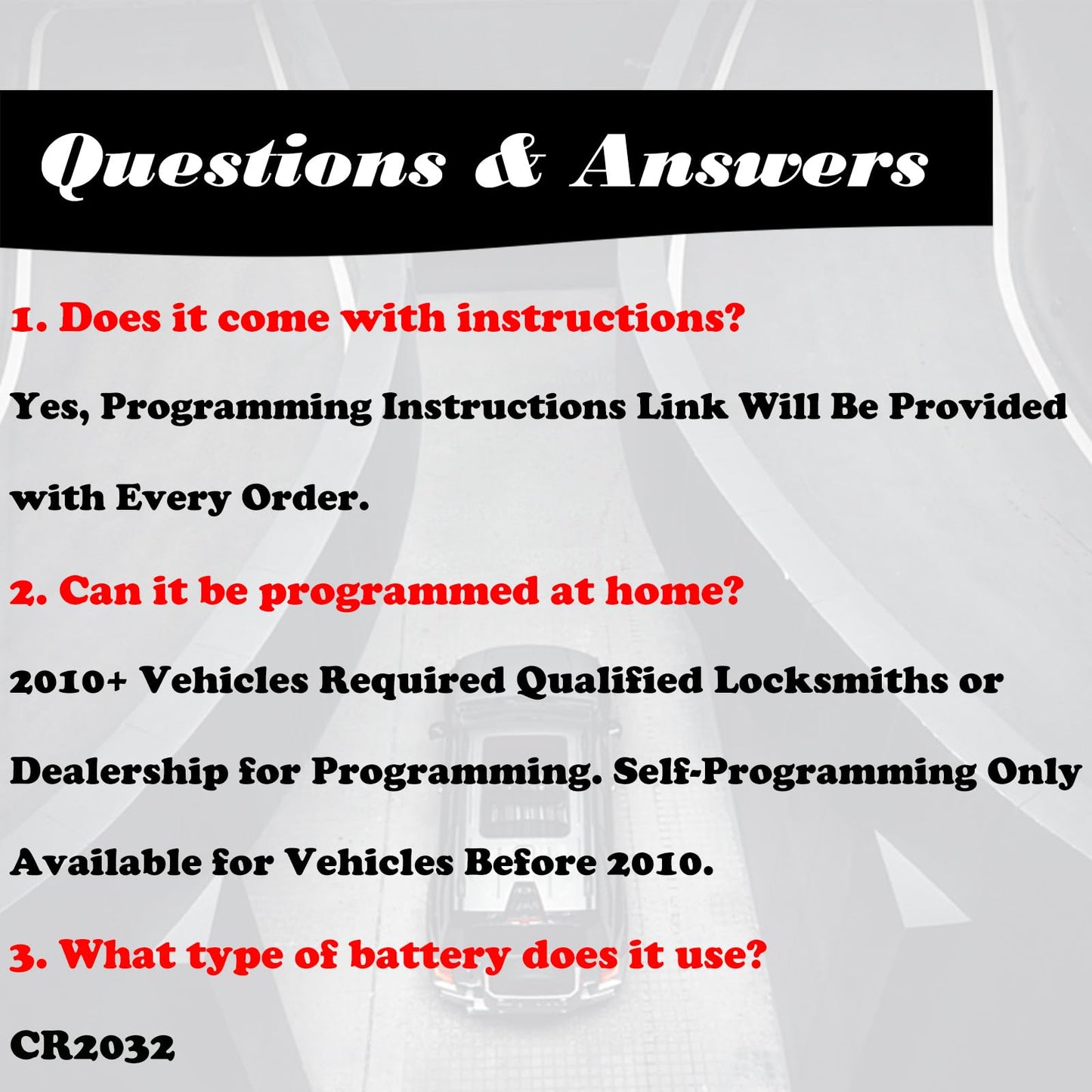 Questions & Answers

1. Does it come with instructions?

Yes, Programming Instructions Link Will Be Provided with Every Order.

2. Can it be programmed at home?

2010+ Vehicles Required Qualified Locksmiths or Dealership for Programming. Self-Programming Only Available for Vehicles Before 2010.

3. What type of battery does it use?

CR2032